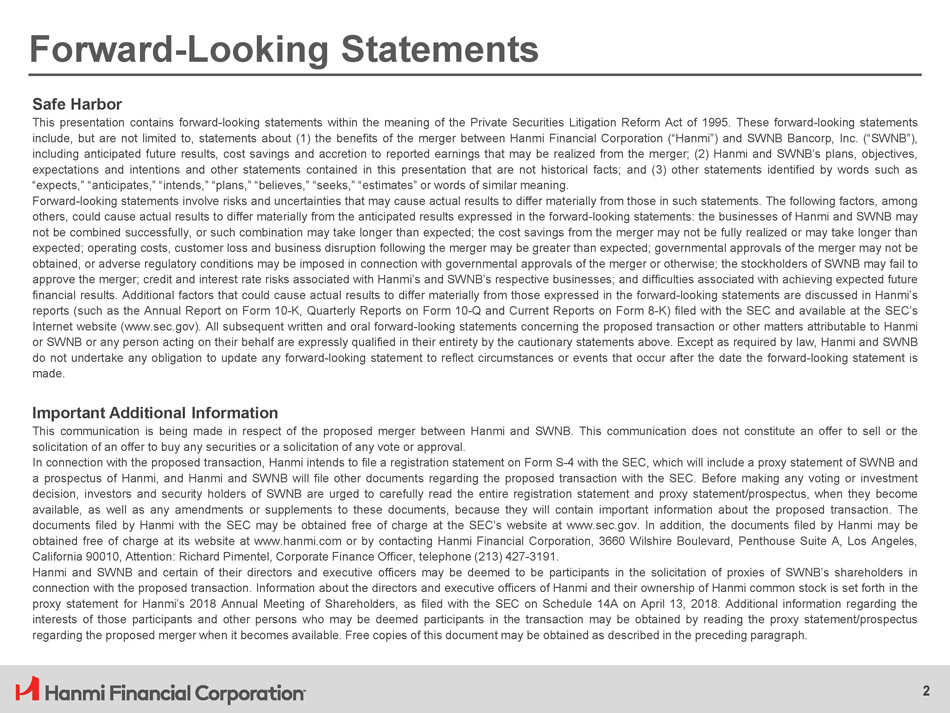 Forward-Looking Statements

Safe Harbor

This presentation contains forward-looking statements within the meaning of the Private Securities Litigation Reform Act of 1995. These forward-looking statements include, but are not limited to, statements about (1) the benefits of the merger between Hanmi Financial Corporation ("Hanmi") and SWNB Bancorp, Inc. ("SWNB"), including anticipated future results, cost savings and accretion to reported earnings that may be realized from the merger; (2) Hanmi and SWNB's plans, objectives, expectations and intentions and other statements contained in this presentation that are not historical facts; and (3) other statements identified by words such as "expects," "anticipates," "intends," "plans," "believes," "seeks," "estimates" or words of similar meaning.

Forward-looking statements involve risks and uncertainties that may cause actual results to differ materially from those in such statements. The following factors, among others, could cause actual results to differ materially from the anticipated results expressed in the forward-looking statements: the businesses of Hanmi and SWNB may not be combined successfully, or such combination may take longer than expected; the cost savings from the merger may not be fully realized or may take longer than expected; operating costs, customer loss and business disruption following the merger may be greater than expected; governmental approvals of the merger may not be obtained, or adverse regulatory conditions may be imposed in connection with governmental approvals of the merger or otherwise; the stockholders of SWNB may fail to approve the merger; credit and interest rate risks associated with Hanmi's and SWNB's respective businesses; and difficulties associated with achieving expected future financial results. Additional factors that could cause actual results to differ materially from those expressed in the forward-looking statements are discussed in Hanmi's reports (such as the Annual Report on Form 10-K, Quarterly Reports on Form 10-Q and Current Reports on Form 8-K) filed with the SEC and available at the SEC's Internet website (www.sec.gov). All subsequent written and oral forward-looking statements concerning the proposed transaction or other matters attributable to Hanmi or SWNB or any person acting on their behalf are expressly qualified in their entirety by the cautionary statements above. Except as required by law, Hanmi and SWNB do not undertake any obligation to update any forward-looking statement to reflect circumstances or events that occur after the date the forward-looking statement is made.

Important Additional Information

This communication is being made in respect of the proposed merger between Hanmi and SWNB. This communication does not constitute an offer to sell or the solicitation of an offer to buy any securities or a solicitation of any vote or approval.

In connection with the proposed transaction, Hanmi intends to file a registration statement on Form S-4 with the SEC, which will include a proxy statement of SWNB and a prospectus of Hanmi, and Hanmi and SWNB will file other documents regarding the proposed transaction with the SEC. Before making any voting or investment decision, investors and security holders of SWNB are urged to carefully read the entire registration statement and proxy statement/prospectus, when they become available, as well as any amendments or supplements to these documents, because they will contain important information about the proposed transaction. The documents filed by Hanmi with the SEC may be obtained free of charge at the SEC's website at www.sec.gov. In addition, the documents filed by Hanmi may be obtained free of charge at its website at www.hanmi.com or by contacting Hanmi Financial Corporation, 3660 Wilshire Boulevard, Penthouse Suite A, Los Angeles, California 90010, Attention: Richard Pimentel, Corporate Finance Officer, telephone (213) 427-3191.

Hanmi and SWNB and certain of their directors and executive officers may be deemed to be participants in the solicitation of proxies of SWNB's shareholders in connection with the proposed transaction. Information about the directors and executive officers of Hanmi and their ownership of Hanmi common stock is set forth in the proxy statement for Hanmi's 2018 Annual Meeting of Shareholders, as filed with the SEC on Schedule 14A on April 13, 2018. Additional information regarding the interests of those participants and other persons who may be deemed participants in the transaction may be obtained by reading the proxy statement/prospectus regarding the proposed merger when it becomes available. Free copies of this document may be obtained as described in the preceding paragraph.

Hanmi Financial Corporation

2